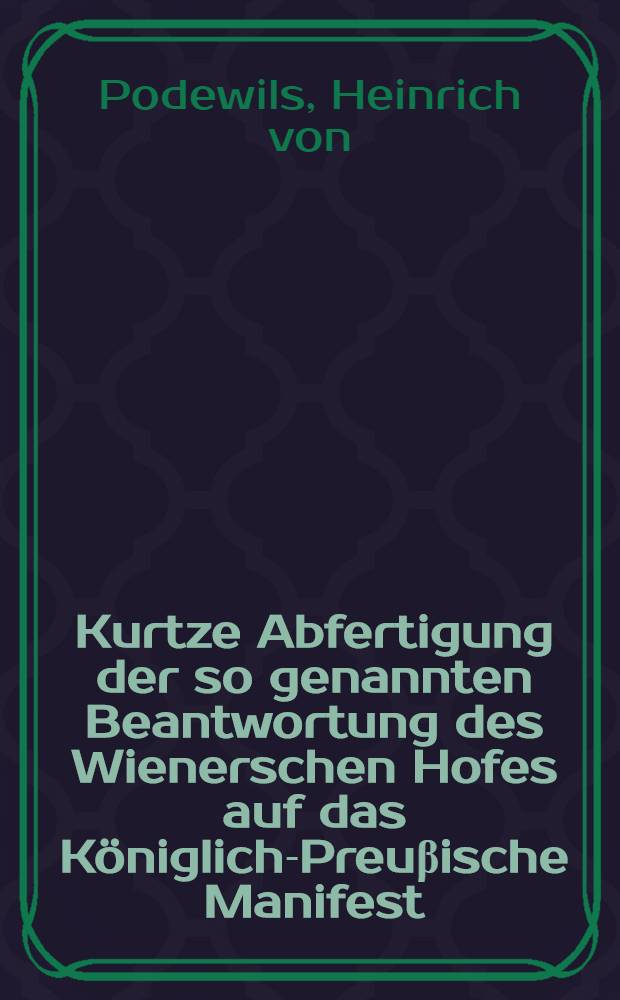 Podewils, Heinrich von

Kurtze Abfertigung der so genannten Beantwortung des Wienerschen Hofes auf das Königlich-Preußische Manifest